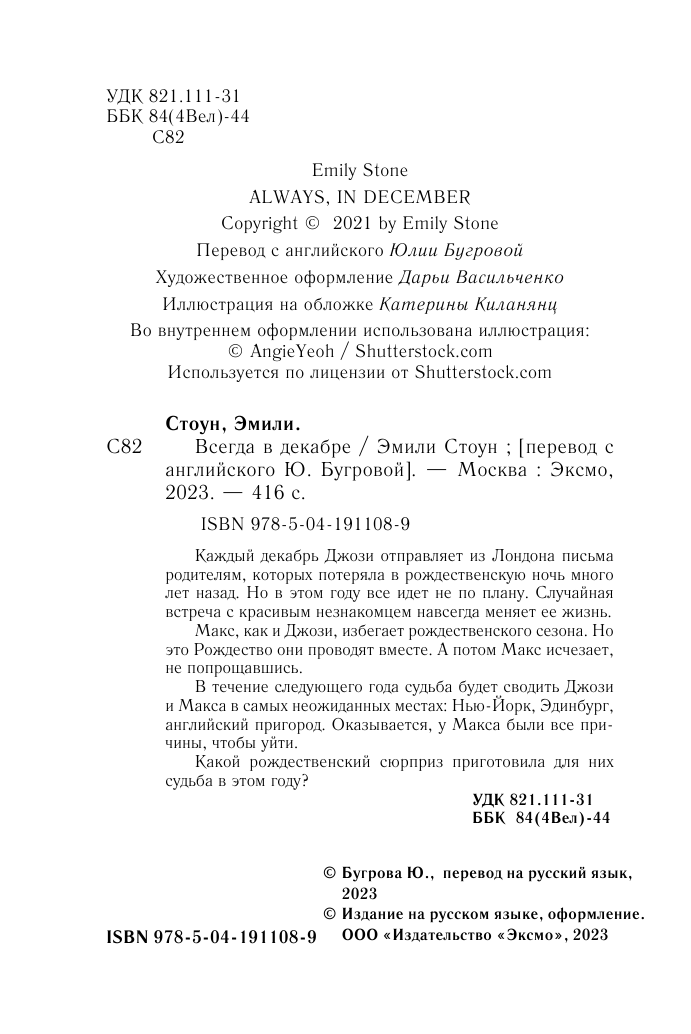 УДК 821.111-31
ББК 84(4Вел)-44
С82

Emily Stone
ALWAYS, IN DECEMBER
Copyright © 2021 by Emily Stone
Перевод с английского Юлии Бугровой
Художественное оформление Дарьи Васильченко
Иллюстрация на обложке Катерины Киланянц
Во внутреннем оформлении использована иллюстрация:
© AngieYeoh / Shutterstock.com
Используется по лицензии от Shutterstock.com

Стоун, Эмили.
С82 Всегда в декабре / Эмили Стоун ; [перевод с английского Ю. Бугровой]. — Москва : Эксмо, 2023. — 416 с.

ISBN 978-5-04-191108-9

Каждый декабрь Джози отправляет из Лондона письма родителям, которых потеряла в рождественскую ночь много лет назад. Но в этом году все идет не по плану. Случайная встреча с красивым незнакомцем навсегда меняет ее жизнь.

Макс, как и Джози, избегает рождественского сезона. Но это Рождество они проводят вместе. А потом Макс исчезает, не попрощавшись.

В течение следующего года судьба будет сводить Джози и Макса в самых неожиданных местах: Нью-Йорк, Эдинбург, английский пригород. Оказывается, у Макса были все причины, чтобы уйти.

Какой рождественский сюрприз приготовила для них судьба в этом году?

УДК 821.111-31
ББК 84(4Вел)-44

© Бугрова Ю., перевод на русский язык, 2023
© Издание на русском языке, оформление. ООО «Издательство «Эксмо», 2023

ISBN 978-5-04-191108-9